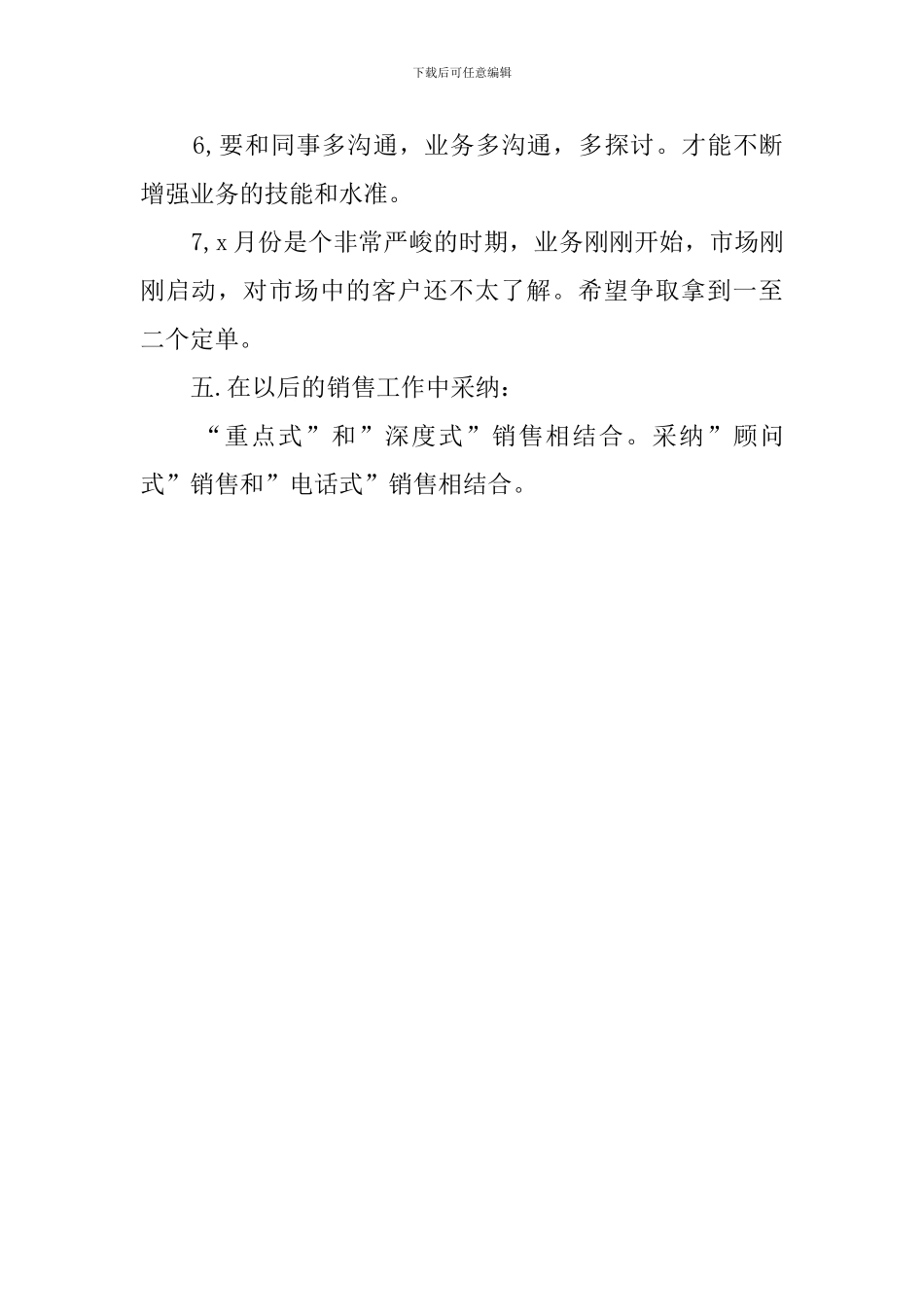 下载后可任意编辑

6,要和同事多沟通，业务多沟通，多探讨。才能不断增强业务的技能和水准。

7,x 月份是个非常严峻的时期，业务刚刚开始，市场刚刚启动，对市场中的客户还不太了解。希望争取拿到一至二个定单。

五.在以后的销售工作中采纳：

“重点式”和”深度式”销售相结合。采纳”顾问式”销售和”电话式”销售相结合。